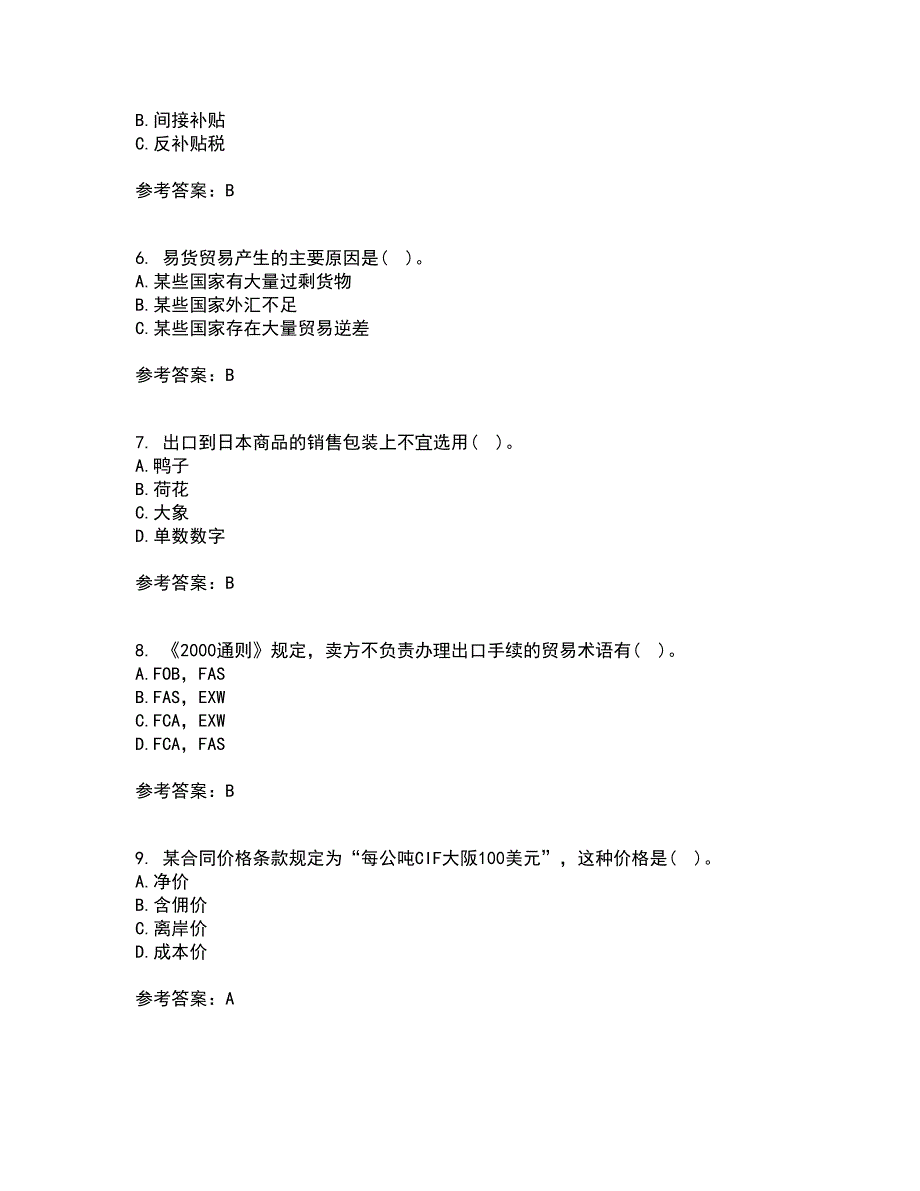 B.间接补贴
C.反补贴税

参考答案：B

6. 易货贸易产生的主要原因是( )。
A.某些国家有大量过剩货物
B.某些国家外汇不足
C.某些国家存在大量贸易逆差

参考答案：B

7. 出口到日本商品的销售包装上不宜选用( )。
A.鸭子
B.荷花
C.大象
D.单数数字

参考答案：B

8. 《2000通则》规定，卖方不负责办理出口手续的贸易术语有( )。
A.FOB，FAS
B.FAS，EXW
C.FCA，EXW
D.FCA，FAS

参考答案：B

9. 某合同价格条款规定为“每公吨CIF大阪100美元”，这种价格是( )。
A.净价
B.含佣价
C.离岸价
D.成本价

参考答案：A